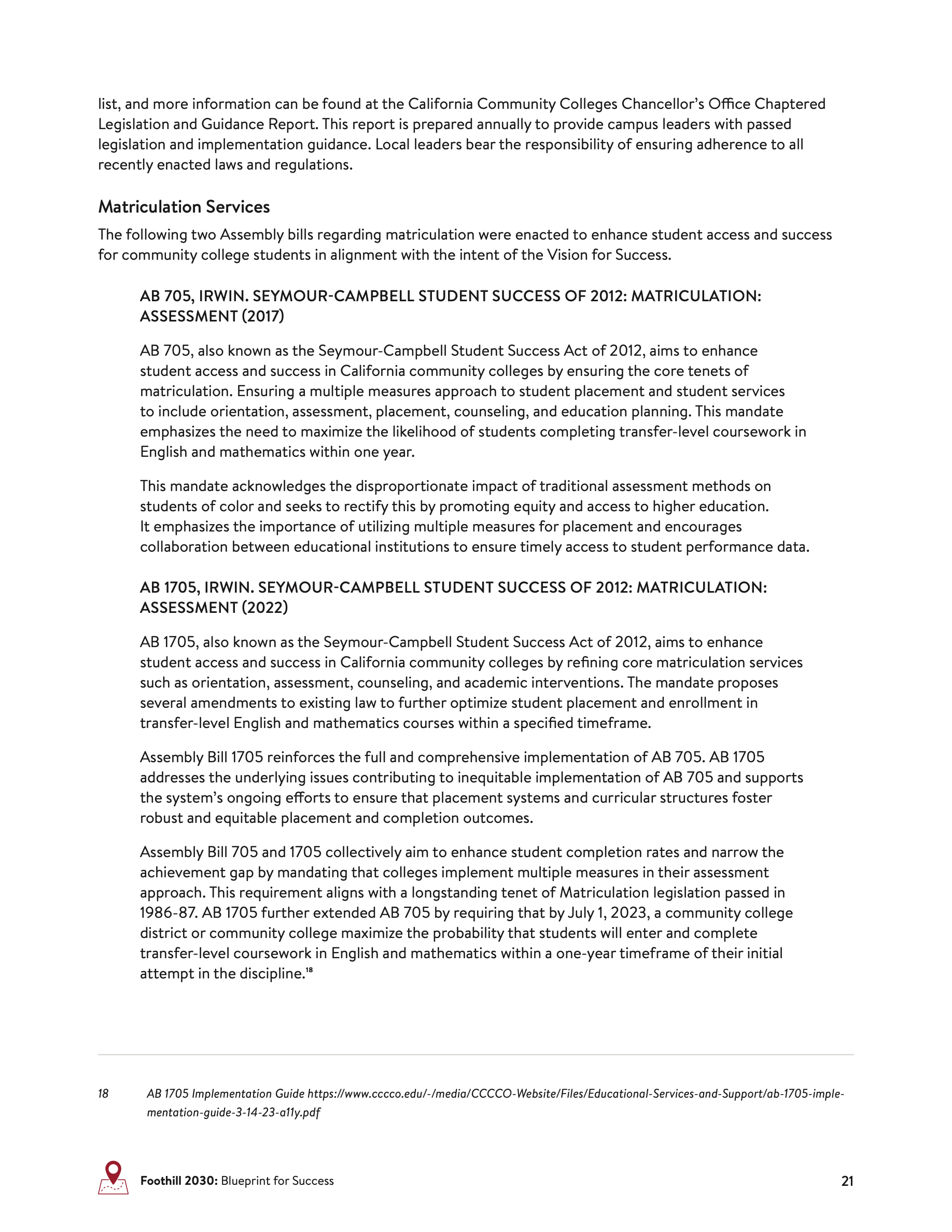 list, and more information can be found at the California Community Colleges Chancellor's Office Chaptered Legislation and Guidance Report. This report is prepared annually to provide campus leaders with passed legislation and implementation guidance. Local leaders bear the responsibility of ensuring adherence to all recently enacted laws and regulations.

Matriculation Services

The following two Assembly bills regarding matriculation were enacted to enhance student access and success for community college students in alignment with the intent of the Vision for Success.

AB 705, IRWIN. SEYMOUR-CAMPBELL STUDENT SUCCESS OF 2012: MATRICULATION: ASSESSMENT (2017)

AB 705, also known as the Seymour-Campbell Student Success Act of 2012, aims to enhance student access and success in California community colleges by ensuring the core tenets of matriculation. Ensuring a multiple measures approach to student placement and student services to include orientation, assessment, placement, counseling, and education planning. This mandate emphasizes the need to maximize the likelihood of students completing transfer-level coursework in English and mathematics within one year.

This mandate acknowledges the disproportionate impact of traditional assessment methods on students of color and seeks to rectify this by promoting equity and access to higher education. It emphasizes the importance of utilizing multiple measures for placement and encourages collaboration between educational institutions to ensure timely access to student performance data.

AB 1705, IRWIN. SEYMOUR-CAMPBELL STUDENT SUCCESS OF 2012: MATRICULATION: ASSESSMENT (2022)

AB 1705, also known as the Seymour-Campbell Student Success Act of 2012, aims to enhance student access and success in California community colleges by refining core matriculation services such as orientation, assessment, counseling, and academic interventions. The mandate proposes several amendments to existing law to further optimize student placement and enrollment in transfer-level English and mathematics courses within a specified timeframe.

Assembly Bill 1705 reinforces the full and comprehensive implementation of AB 705. AB 1705 addresses the underlying issues contributing to inequitable implementation of AB 705 and supports the system's ongoing efforts to ensure that placement systems and curricular structures foster robust and equitable placement and completion outcomes.

Assembly Bill 705 and 1705 collectively aim to enhance student completion rates and narrow the achievement gap by mandating that colleges implement multiple measures in their assessment approach. This requirement aligns with a longstanding tenet of Matriculation legislation passed in 1986-87. AB 1705 further extended AB 705 by requiring that by July 1, 2023, a community college district or community college maximize the probability that students will enter and complete transfer-level coursework in English and mathematics within a one-year timeframe of their initial attempt in the discipline.$^{18}$

18 AB 1705 Implementation Guide https://www.cccco.edu/-/media/CCCCO-Website/Files/Educational-Services-and-Support/ab-1705-implementation-guide-3-14-23-a11y.pdf

Foothill 2030: Blueprint for Success 21